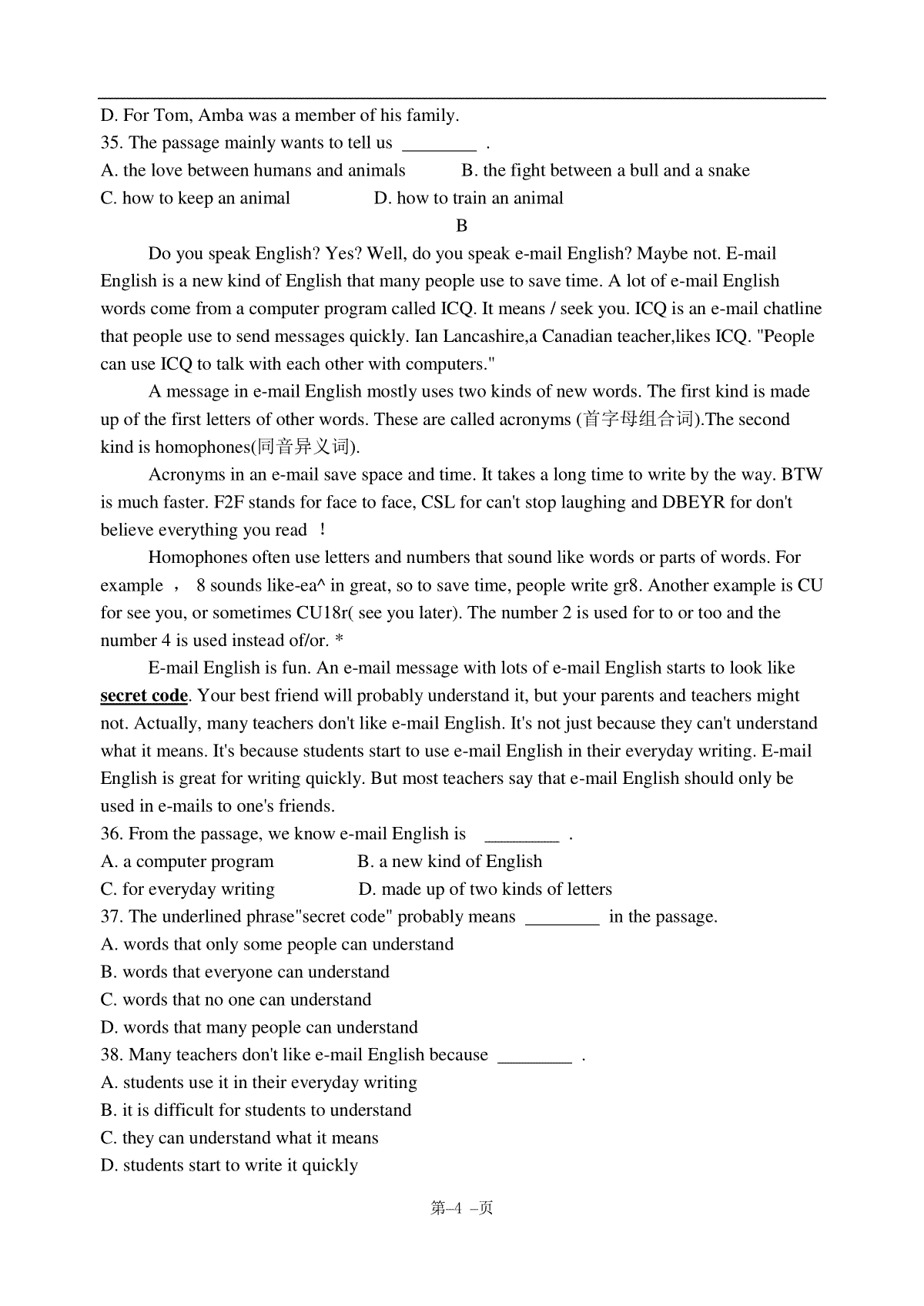 D. For Tom, Amba was a member of his family.
35. The passage mainly wants to tell us ________ .
A. the love between humans and animals B. the fight between a bull and a snake
C. how to keep an animal D. how to train an animal

B

Do you speak English? Yes? Well, do you speak e-mail English? Maybe not. E-mail English is a new kind of English that many people use to save time. A lot of e-mail English words come from a computer program called ICQ. It means / seek you. ICQ is an e-mail chatline that people use to send messages quickly. Ian Lancashire,a Canadian teacher,likes ICQ. "People can use ICQ to talk with each other with computers."

A message in e-mail English mostly uses two kinds of new words. The first kind is made up of the first letters of other words. These are called acronyms (首字母组合词).The second kind is homophones(同音异义词).

Acronyms in an e-mail save space and time. It takes a long time to write by the way. BTW is much faster. F2F stands for face to face, CSL for can't stop laughing and DBEYR for don't believe everything you read !

Homophones often use letters and numbers that sound like words or parts of words. For example ， 8 sounds like-ea^ in great, so to save time, people write gr8. Another example is CU for see you, or sometimes CU18r( see you later). The number 2 is used for to or too and the number 4 is used instead of/or. *

E-mail English is fun. An e-mail message with lots of e-mail English starts to look like secret code. Your best friend will probably understand it, but your parents and teachers might not. Actually, many teachers don't like e-mail English. It's not just because they can't understand what it means. It's because students start to use e-mail English in their everyday writing. E-mail English is great for writing quickly. But most teachers say that e-mail English should only be used in e-mails to one's friends.
36. From the passage, we know e-mail English is ________ .
A. a computer program B. a new kind of English
C. for everyday writing D. made up of two kinds of letters
37. The underlined phrase"secret code" probably means ________ in the passage.
A. words that only some people can understand
B. words that everyone can understand
C. words that no one can understand
D. words that many people can understand
38. Many teachers don't like e-mail English because ________ .
A. students use it in their everyday writing
B. it is difficult for students to understand
C. they can understand what it means
D. students start to write it quickly

第–4 –页